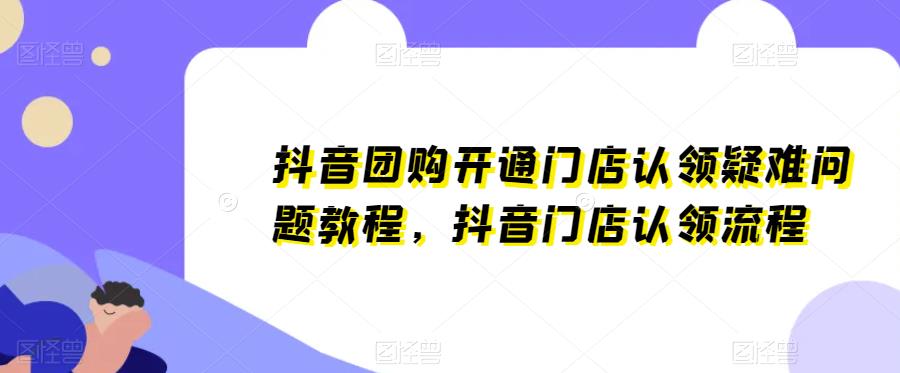 图怪兽 图怪兽 图怪兽

抖音团购开通门店认领疑难问题教程，抖音门店认领流程

图怪兽 图怪兽 图怪兽